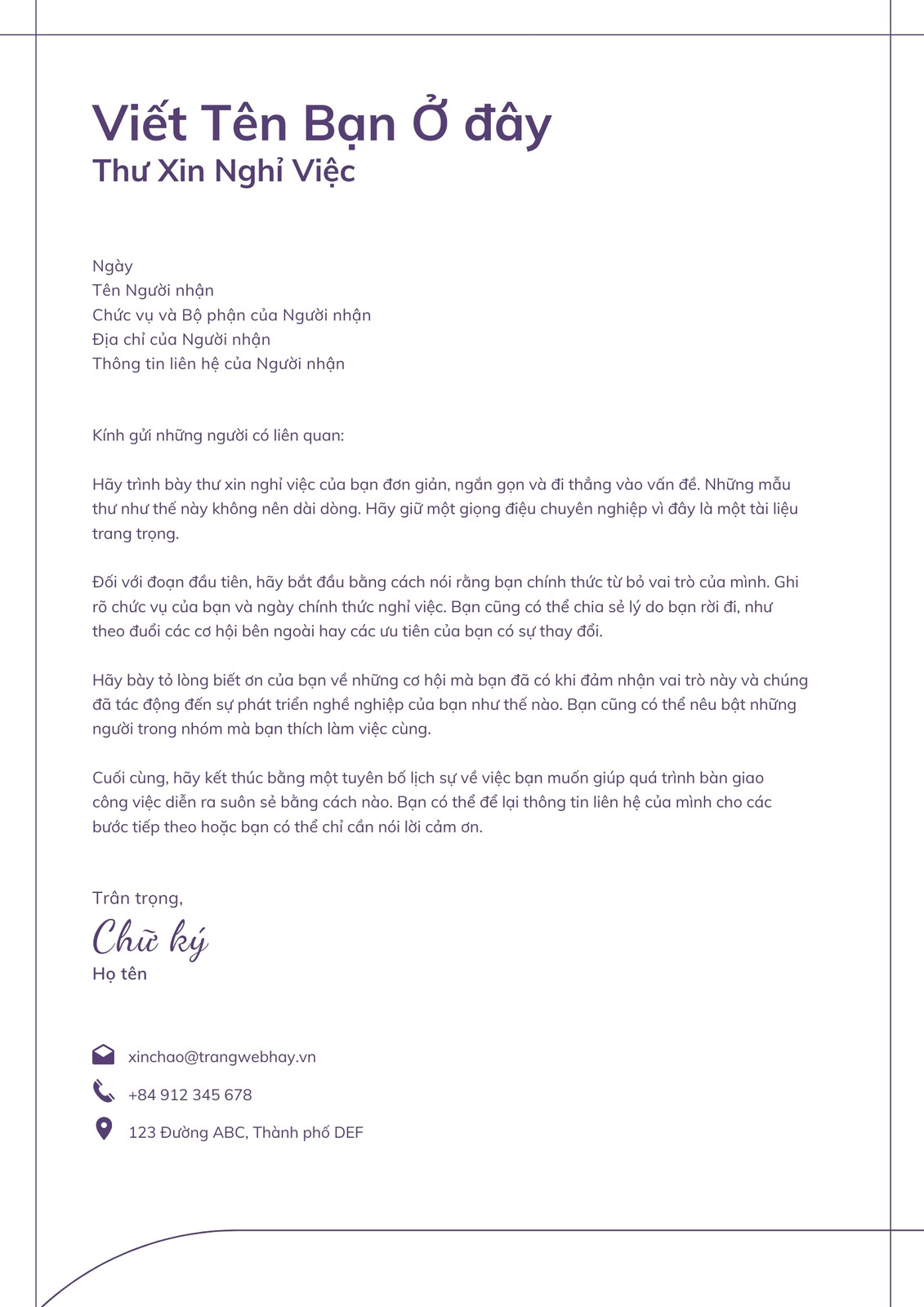 Viết Tên Bạn Ở đây
Thư Xin Nghỉ Việc

Ngày
Tên Người nhận
Chức vụ và Bộ phận của Người nhận
Địa chỉ của Người nhận
Thông tin liên hệ của Người nhận

Kính gửi những người có liên quan:

Hãy trình bày thư xin nghỉ việc của bạn đơn giản, ngắn gọn và đi thẳng vào vấn đề. Những mẫu thư như thế này không nên dài dòng. Hãy giữ một giọng điệu chuyên nghiệp vì đây là một tài liệu trang trọng.

Đối với đoạn đầu tiên, hãy bắt đầu bằng cách nói rằng bạn chính thức từ bỏ vai trò của mình. Ghi rõ chức vụ của bạn và ngày chính thức nghỉ việc. Bạn cũng có thể chia sẻ lý do bạn rời đi, như theo đuổi các cơ hội bên ngoài hay các ưu tiên của bạn có sự thay đổi.

Hãy bày tỏ lòng biết ơn của bạn về những cơ hội mà bạn đã có khi đảm nhận vai trò này và chúng đã tác động đến sự phát triển nghề nghiệp của bạn như thế nào. Bạn cũng có thể nêu bật những người trong nhóm mà bạn thích làm việc cùng.

Cuối cùng, hãy kết thúc bằng một tuyên bố lịch sự về việc bạn muốn giúp quá trình bàn giao công việc diễn ra suôn sẻ bằng cách nào. Bạn có thể để lại thông tin liên hệ của mình cho các bước tiếp theo hoặc bạn có thể chỉ cần nói lời cảm ơn.

Trân trọng,
Chữ ký
Họ tên

xinchao@trangwebhay.vn
+84 912 345 678
123 Đường ABC, Thành phố DEF